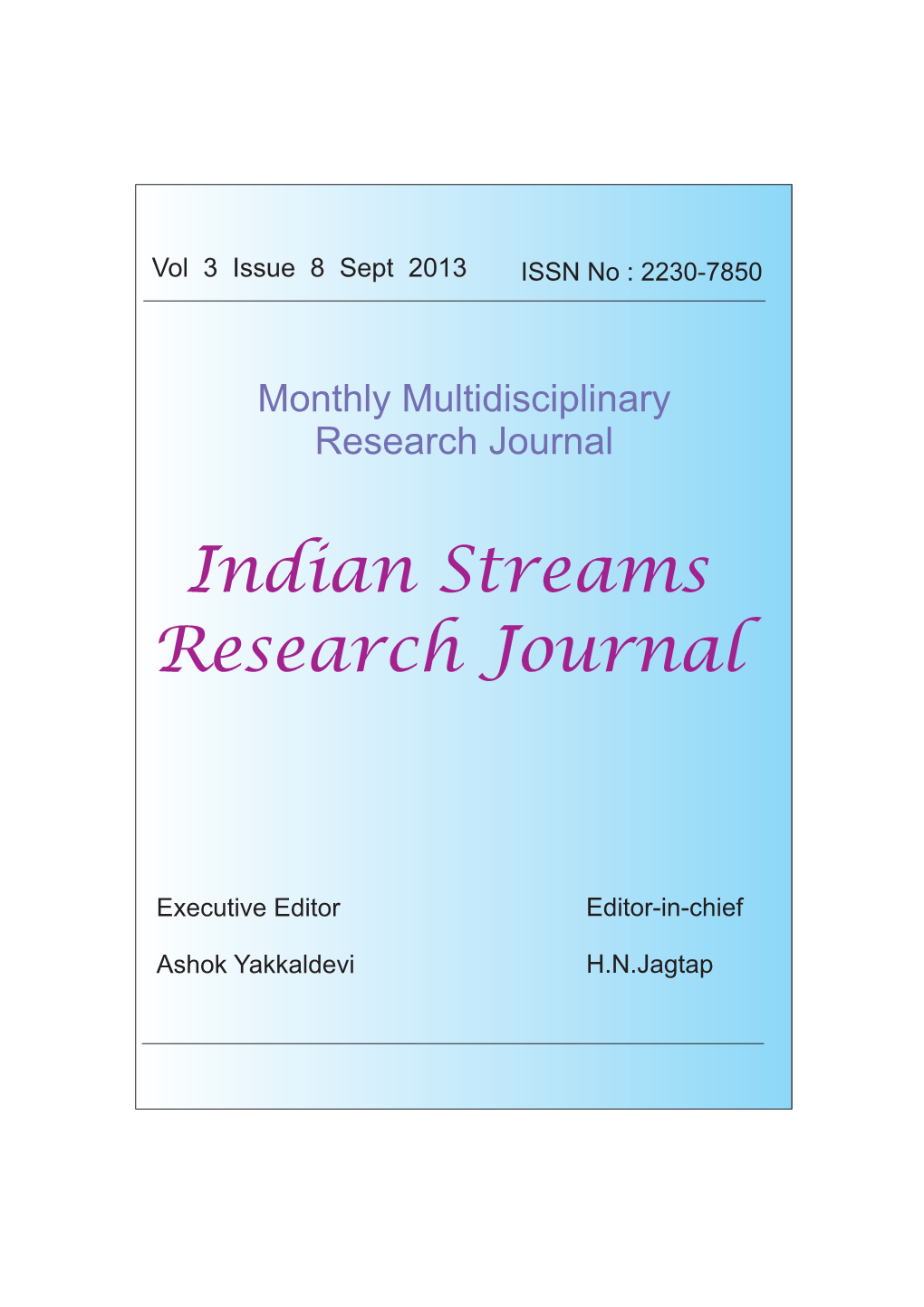 Vol 3 Issue 8 Sept 2013 ISSN No : 2230-7850

Monthly Multidisciplinary Research Journal

Indian Streams Research Journal

Executive Editor
Ashok Yakkaldevi

Editor-in-chief
H.N.Jagtap